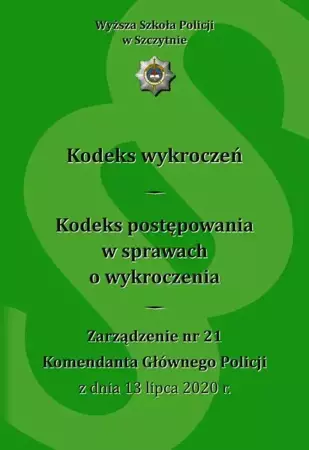 Wyższa Szkoła Policji
w Szczytnie

Kodeks wykroczeń

—

Kodeks postępowania
w sprawach
o wykroczenia

—

Zarządzenie nr 21
Komendanta Głównego Policji
z dnia 13 lipca 2020 r.